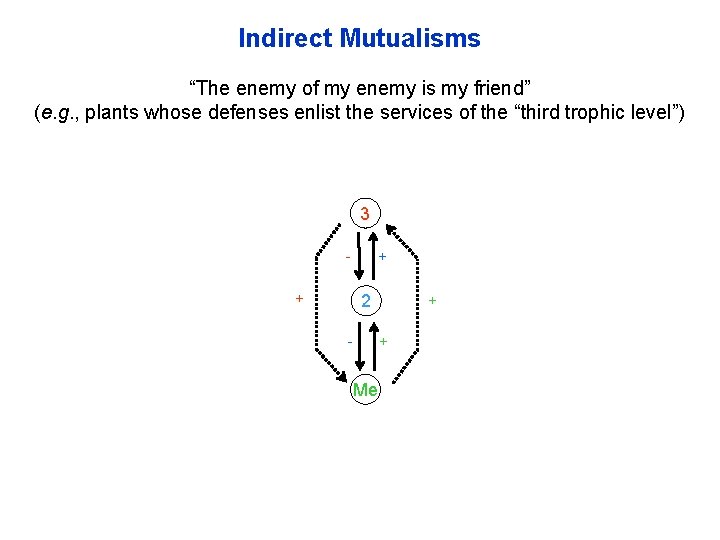 Indirect Mutualisms

"The enemy of my enemy is my friend"
(e.g., plants whose defenses enlist the services of the "third trophic level")

3

-
+

+
2
+

-
+

Me